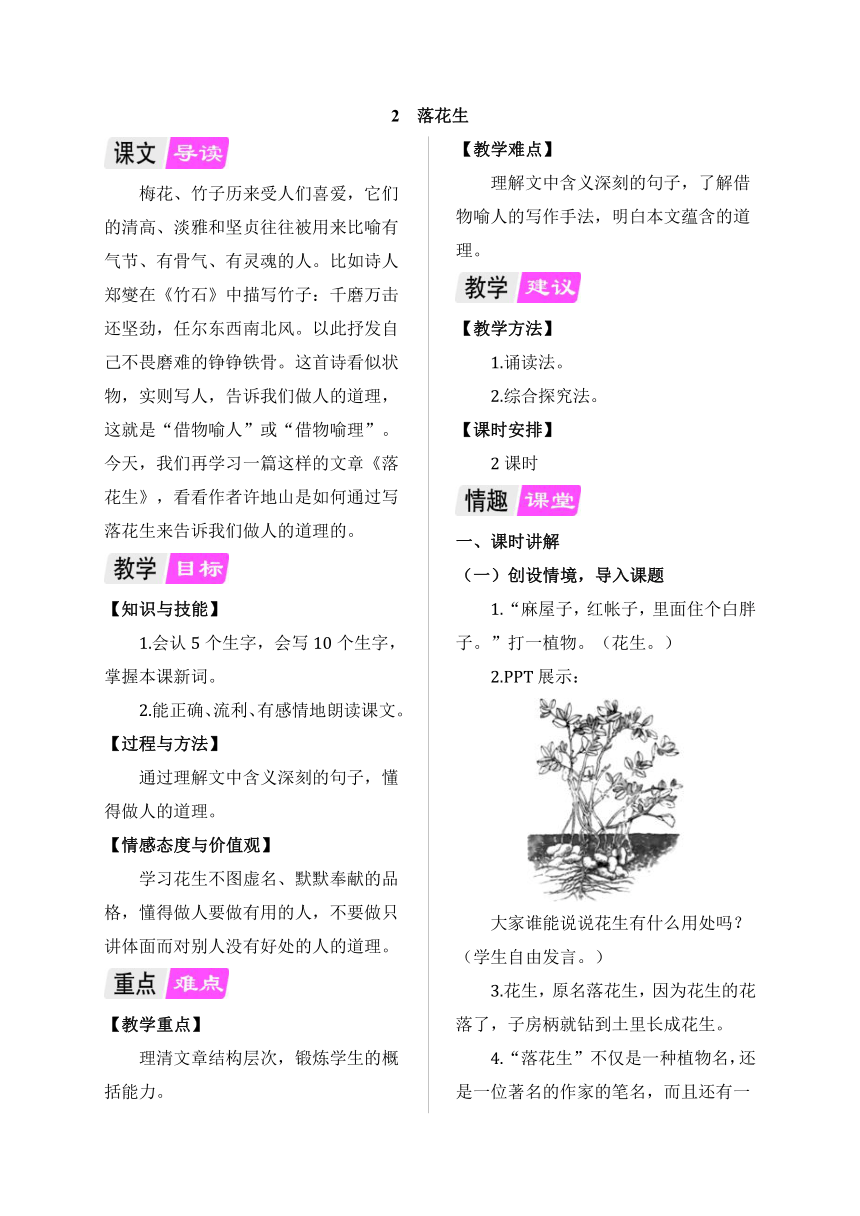 2 落花生

课文 导读

梅花、竹子历来受人们喜爱，它们的清高、淡雅和坚贞往往被用来比喻有气节、有骨气、有灵魂的人。比如诗人郑燮在《竹石》中描写竹子：千磨万击还坚劲，任尔东西南北风。以此抒发自己不畏磨难的铮铮铁骨。这首诗看似状物，实则写人，告诉我们做人的道理，这就是“借物喻人”或“借物喻理”。今天，我们再学习一篇这样的文章《落花生》，看看作者许地山是如何通过写落花生来告诉我们做人的道理的。

教学 目标

【知识与技能】

1.会认 5 个生字，会写 10 个生字，掌握本课新词。

2.能正确、流利、有感情地朗读课文。

【过程与方法】

通过理解文中含义深刻的句子，懂得做人的道理。

【情感态度与价值观】

学习花生不图虚名、默默奉献的品格，懂得做人要做有用的人，不要做只讲体面而对别人没有好处的人的道理。

重点 难点

【教学重点】

理清文章结构层次，锻炼学生的概括能力。

【教学难点】

理解文中含义深刻的句子，了解借物喻人的写作手法，明白本文蕴含的道理。

教学 建议

【教学方法】

1.诵读法。

2.综合探究法。

【课时安排】

2 课时

情趣 课堂

一、课时讲解

（一）创设情境，导入课题

1.“麻屋子，红帐子，里面住个白胖子。”打一植物。（花生。）

2.PPT 展示：

大家谁能说说花生有什么用处吗？（学生自由发言。）

3.花生，原名落花生，因为花生的花落了，子房柄就钻到土里长成花生。

4.“落花生”不仅是一种植物名，还是一位著名的作家的笔名，而且还有一